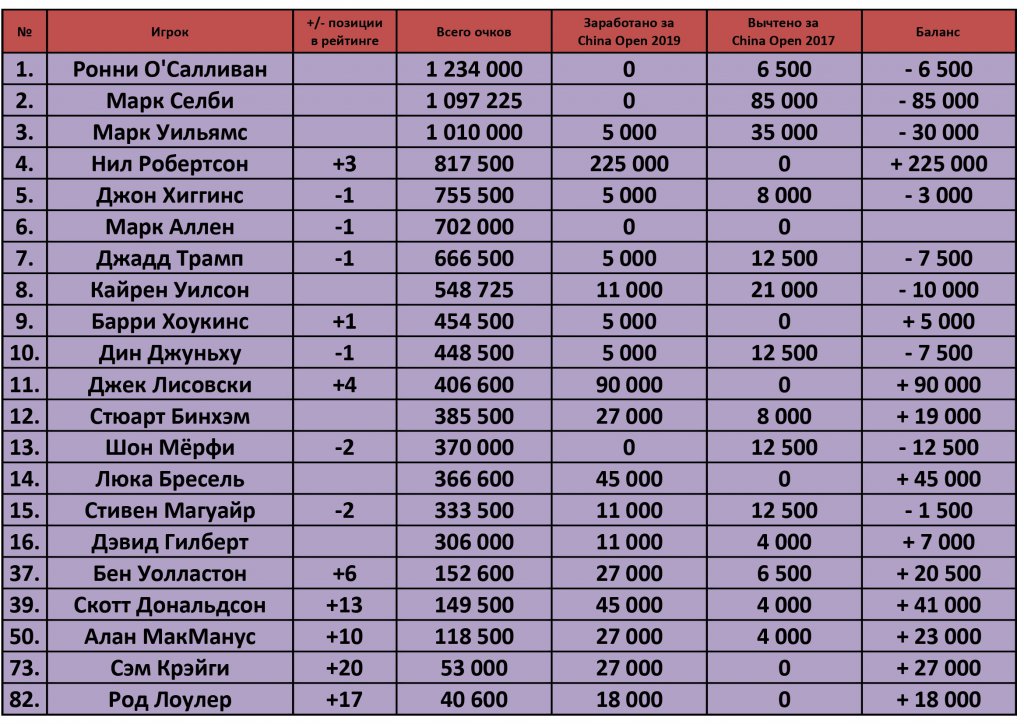 | № | Игрок | +/- позиции в рейтинге | Всего очков | Заработано за China Open 2019 | Вычтено за China Open 2017 | Баланс |
|---|---|---|---|---|---|---|
| 1. | Ронни О'Салливан | | 1 234 000 | 0 | 6 500 | - 6 500 |
| 2. | Марк Селби | | 1 097 225 | 0 | 85 000 | - 85 000 |
| 3. | Марк Уильямс | | 1 010 000 | 5 000 | 35 000 | - 30 000 |
| 4. | Нил Робертсон | +3 | 817 500 | 225 000 | 0 | + 225 000 |
| 5. | Джон Хиггинс | -1 | 755 500 | 5 000 | 8 000 | - 3 000 |
| 6. | Марк Аллен | -1 | 702 000 | 0 | 0 | |
| 7. | Джадд Трамп | -1 | 666 500 | 5 000 | 12 500 | - 7 500 |
| 8. | Кайрен Уилсон | | 548 725 | 11 000 | 21 000 | - 10 000 |
| 9. | Барри Хоукинс | +1 | 454 500 | 5 000 | 0 | + 5 000 |
| 10. | Дин Джуньху | -1 | 448 500 | 5 000 | 12 500 | - 7 500 |
| 11. | Джек Лисовски | +4 | 406 600 | 90 000 | 0 | + 90 000 |
| 12. | Стюарт Бинхэм | | 385 500 | 27 000 | 8 000 | + 19 000 |
| 13. | Шон Мёрфи | -2 | 370 000 | 0 | 12 500 | - 12 500 |
| 14. | Люка Бресель | | 366 600 | 45 000 | 0 | + 45 000 |
| 15. | Стивен Магуайр | -2 | 333 500 | 11 000 | 12 500 | - 1 500 |
| 16. | Дэвид Гилберт | | 306 000 | 11 000 | 4 000 | + 7 000 |
| 37. | Бен Уолластон | +6 | 152 600 | 27 000 | 6 500 | + 20 500 |
| 39. | Скотт Дональдсон | +13 | 149 500 | 45 000 | 4 000 | + 41 000 |
| 50. | Алан МакМанус | +10 | 118 500 | 27 000 | 4 000 | + 23 000 |
| 73. | Сэм Крэйги | +20 | 53 000 | 27 000 | 0 | + 27 000 |
| 82. | Род Лоулер | +17 | 40 600 | 18 000 | 0 | + 18 000 |